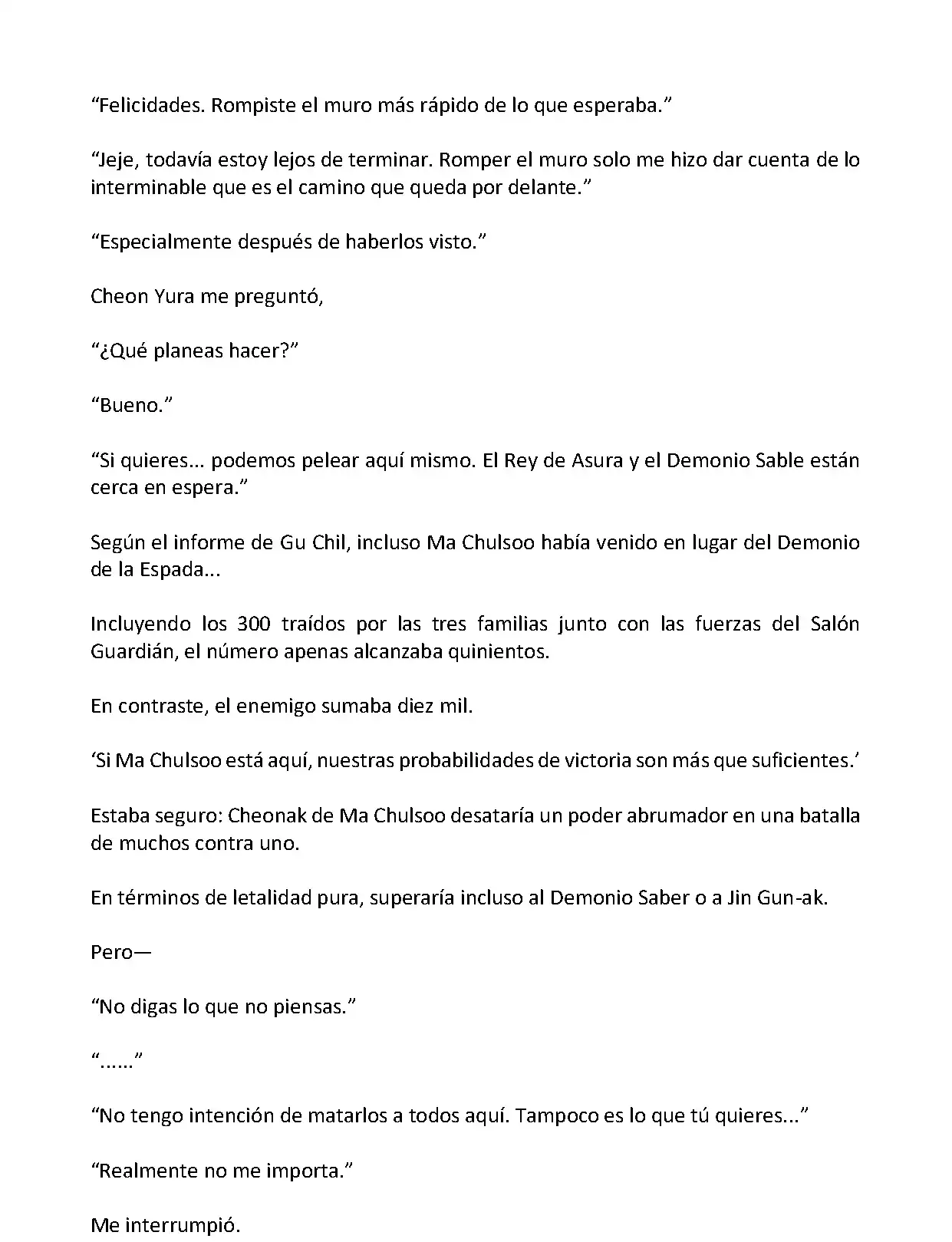 “Felicidades. Rompiste el muro más rápido de lo que esperaba.”

“Jeje, todavía estoy lejos de terminar. Romper el muro solo me hizo dar cuenta de lo interminable que es el camino que queda por delante.”

“Especialmente después de haberlos visto.”

Cheon Yura me preguntó,

“¿Qué planeas hacer?”

“Bueno.”

“Si quieres... podemos pelear aquí mismo. El Rey de Asura y el Demonio Sable están cerca en espera.”

Según el informe de Gu Chil, incluso Ma Chulsoo había venido en lugar del Demonio de la Espada...

Incluyendo los 300 traídos por las tres familias junto con las fuerzas del Salón Guardián, el número apenas alcanzaba quinientos.

En contraste, el enemigo sumaba diez mil.

‘Si Ma Chulsoo está aquí, nuestras probabilidades de victoria son más que suficientes.’

Estaba seguro: Cheonak de Ma Chulsoo desataría un poder abrumador en una batalla de muchos contra uno.

En términos de letalidad pura, superaría incluso al Demonio Saber o a Jin Gun-ak.

Pero—

“No digas lo que no piensas.”

“......”

“No tengo intención de matarlos a todos aquí. Tampoco es lo que tú quieres...”

“Realmente no me importa.”

Me interrumpió.